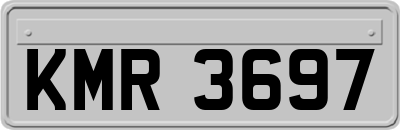 KMR 3697